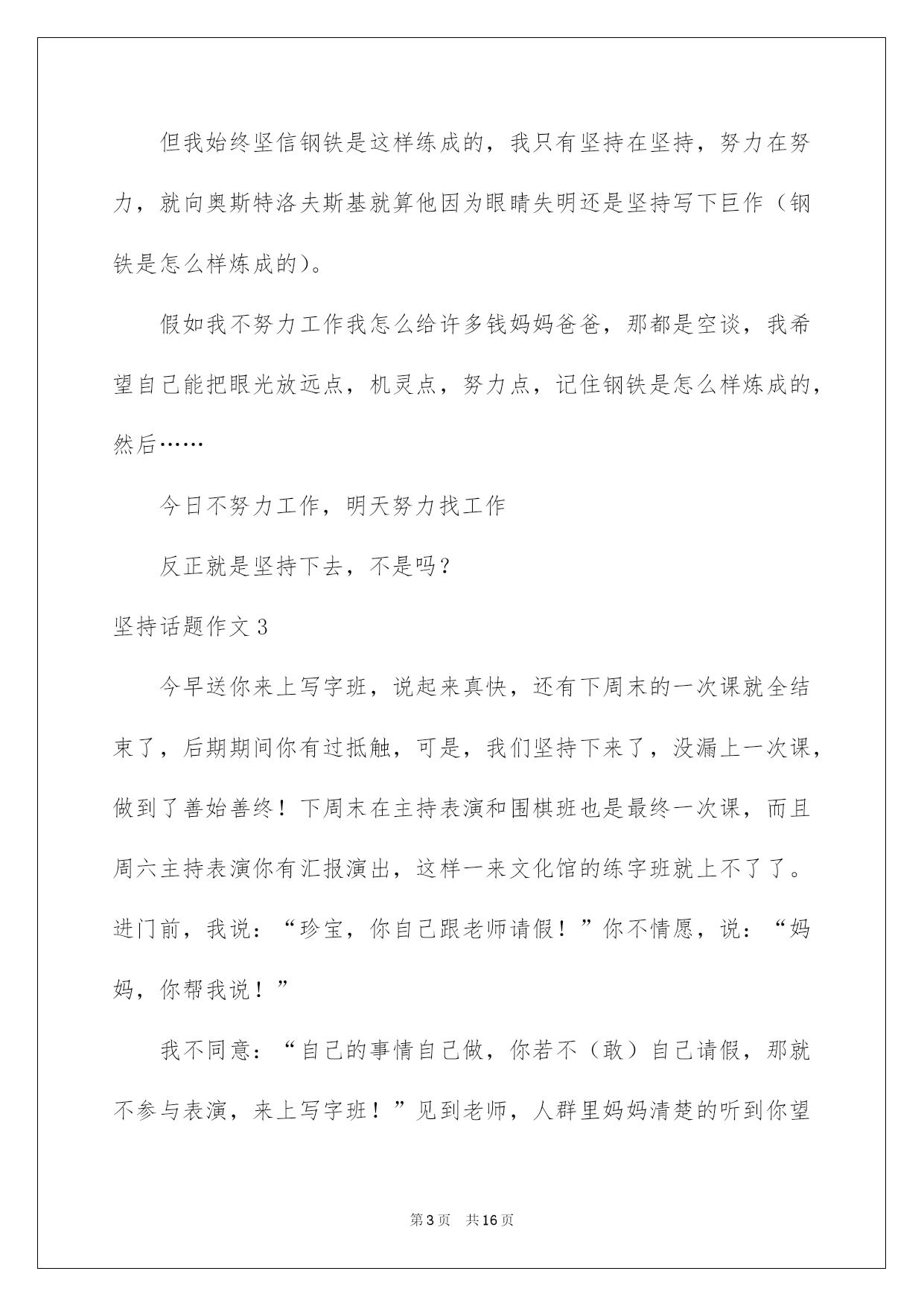 但我始终坚信钢铁是这样练成的，我只有坚持在坚持，努力在努力，就向奥斯特洛夫斯基就算他因为眼睛失明还是坚持写下巨作（钢铁是怎么样炼成的）。

假如我不努力工作我怎么给许多钱妈妈爸爸，那都是空谈，我希望自己能把眼光放远点，机灵点，努力点，记住钢铁是怎么样炼成的，然后……

今日不努力工作，明天努力找工作

反正就是坚持下去，不是吗？

坚持话题作文3

今早送你来上写字班，说起来真快，还有下周末的一次课就全结束了，后期期间你有过抵触，可是，我们坚持下来了，没漏上一次课，做到了善始善终！下周末在主持表演和围棋班也是最终一次课，而且周六主持表演你有汇报演出，这样一来文化馆的练字班就上不了了。进门前，我说：“珍宝，你自己跟老师请假！”你不情愿，说：“妈妈，你帮我说！”

我不同意：“自己的事情自己做，你若不（敢）自己请假，那就不参与表演，来上写字班！”见到老师，人群里妈妈清楚的听到你望

第3页 共16页